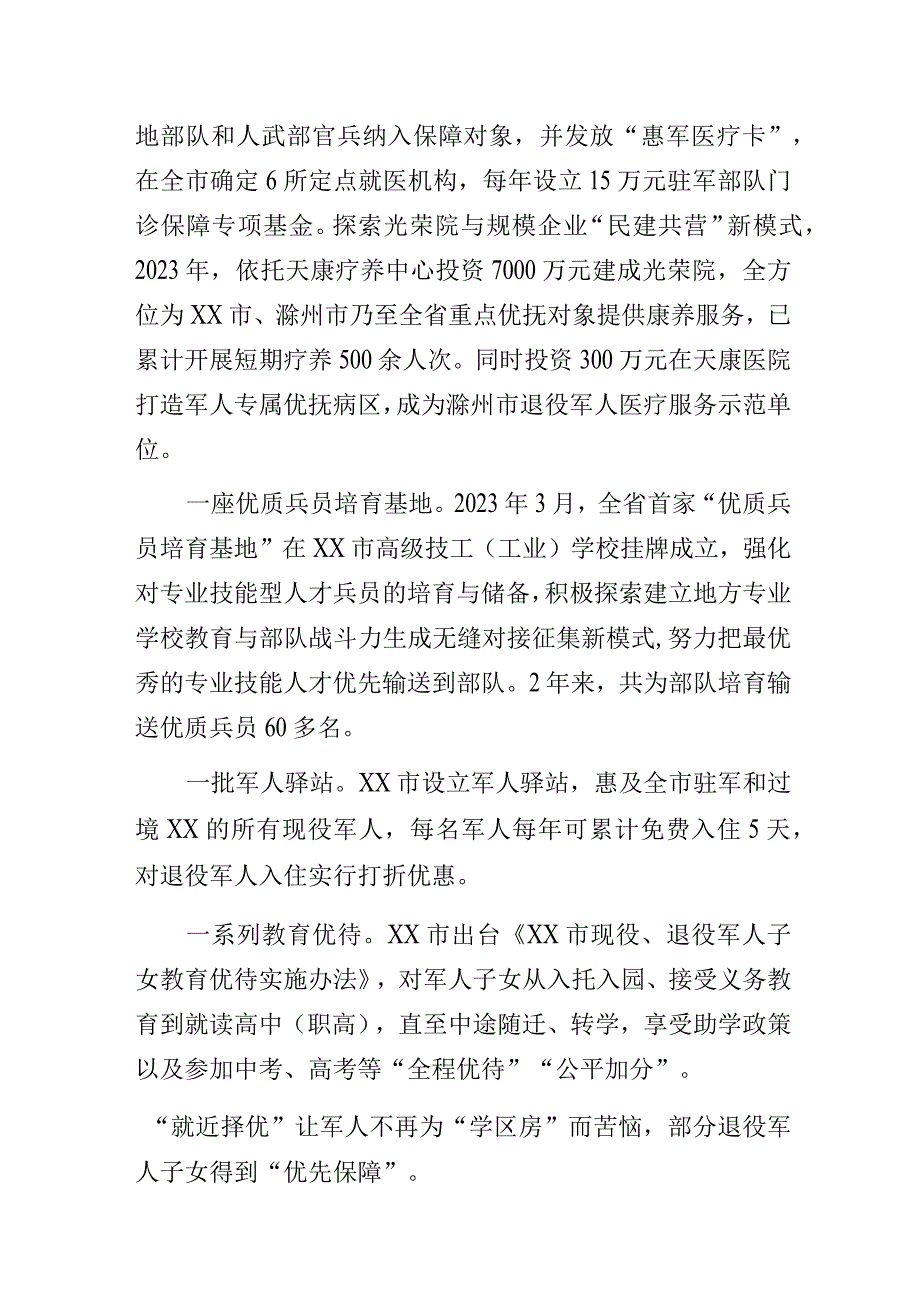 地部队和人武部官兵纳入保障对象，并发放“惠军医疗卡”，在全市确定6所定点就医机构，每年设立15万元驻军部队门诊保障专项基金。探索光荣院与规模企业“民建共营”新模式，2023年，依托天康疗养中心投资7000万元建成光荣院，全方位为XX市、滁州市乃至全省重点优抚对象提供康养服务，已累计开展短期疗养500余人次。同时投资300万元在天康医院打造军人专属优抚病区，成为滁州市退役军人医疗服务示范单位。

一座优质兵员培育基地。2023年3月，全省首家“优质兵员培育基地”在XX市高级技工（工业）学校挂牌成立，强化对专业技能型人才兵员的培育与储备，积极探索建立地方专业学校教育与部队战斗力生成无缝对接征集新模式，努力把最优秀的专业技能人才优先输送到部队。2年来，共为部队培育输送优质兵员60多名。

一批军人驿站。XX市设立军人驿站，惠及全市驻军和过境XX的所有现役军人，每名军人每年可累计免费入住5天，对退役军人入住实行打折优惠。

一系列教育优待。XX市出台《XX市现役、退役军人子女教育优待实施办法》，对军人子女从入托入园、接受义务教育到就读高中（职高），直至中途随迁、转学，享受助学政策以及参加中考、高考等“全程优待”“公平加分”。

“就近择优”让军人不再为“学区房”而苦恼，部分退役军人子女得到“优先保障”。